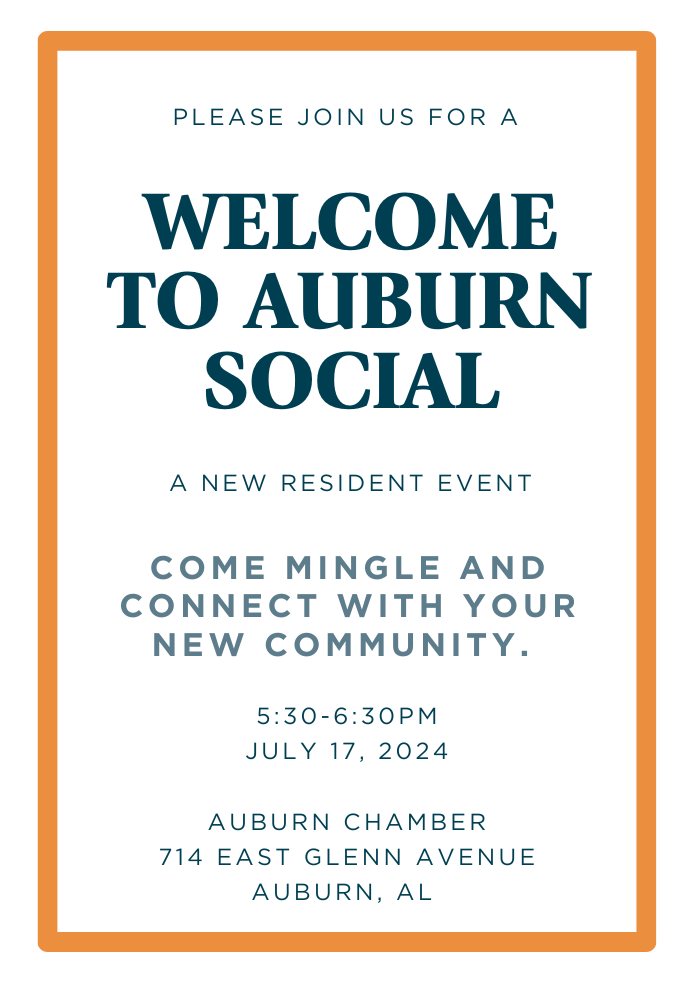 PLEASE JOIN US FOR A

WELCOME TO AUBURN SOCIAL

A NEW RESIDENT EVENT

COME MINGLE AND CONNECT WITH YOUR NEW COMMUNITY.

5:30-6:30PM
JULY 17, 2024

AUBURN CHAMBER
714 EAST GLENN AVENUE
AUBURN, AL